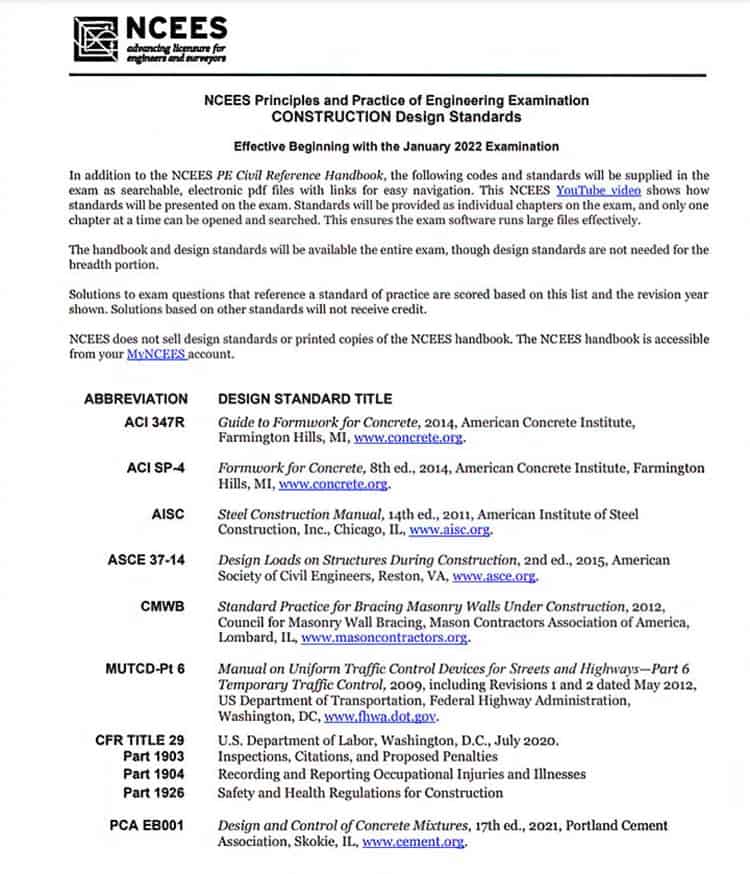 NCEES
advancing licensure for engineers and surveyors

NCEES Principles and Practice of Engineering Examination
CONSTRUCTION Design Standards

Effective Beginning with the January 2022 Examination

In addition to the NCEES PE Civil Reference Handbook, the following codes and standards will be supplied in the exam as searchable, electronic pdf files with links for easy navigation. This NCEES YouTube video shows how standards will be presented on the exam. Standards will be provided as individual chapters on the exam, and only one chapter at a time can be opened and searched. This ensures the exam software runs large files effectively.

The handbook and design standards will be available the entire exam, though design standards are not needed for the breadth portion.

Solutions to exam questions that reference a standard of practice are scored based on this list and the revision year shown. Solutions based on other standards will not receive credit.

NCEES does not sell design standards or printed copies of the NCEES handbook. The NCEES handbook is accessible from your MyNCEES account.

| ABBREVIATION | DESIGN STANDARD TITLE |
|---|---|
| ACI 347R | Guide to Formwork for Concrete, 2014, American Concrete Institute, Farmington Hills, MI, www.concrete.org. |
| ACI SP-4 | Formwork for Concrete, 8th ed., 2014, American Concrete Institute, Farmington Hills, MI, www.concrete.org. |
| AISC | Steel Construction Manual, 14th ed., 2011, American Institute of Steel Construction, Inc., Chicago, IL, www.aisc.org. |
| ASCE 37-14 | Design Loads on Structures During Construction, 2nd ed., 2015, American Society of Civil Engineers, Reston, VA, www.asce.org. |
| CMWB | Standard Practice for Bracing Masonry Walls Under Construction, 2012, Council for Masonry Wall Bracing, Mason Contractors Association of America, Lombard, IL, www.masoncontractors.org. |
| MUTCD-Pt 6 | Manual on Uniform Traffic Control Devices for Streets and Highways—Part 6 Temporary Traffic Control, 2009, including Revisions 1 and 2 dated May 2012, US Department of Transportation, Federal Highway Administration, Washington, DC, www.fhwa.dot.gov. |
| CFR TITLE 29 | U.S. Department of Labor, Washington, D.C., July 2020. |
| Part 1903 | Inspections, Citations, and Proposed Penalties |
| Part 1904 | Recording and Reporting Occupational Injuries and Illnesses |
| Part 1926 | Safety and Health Regulations for Construction |
| PCA EB001 | Design and Control of Concrete Mixtures, 17th ed., 2021, Portland Cement Association, Skokie, IL, www.cement.org. |